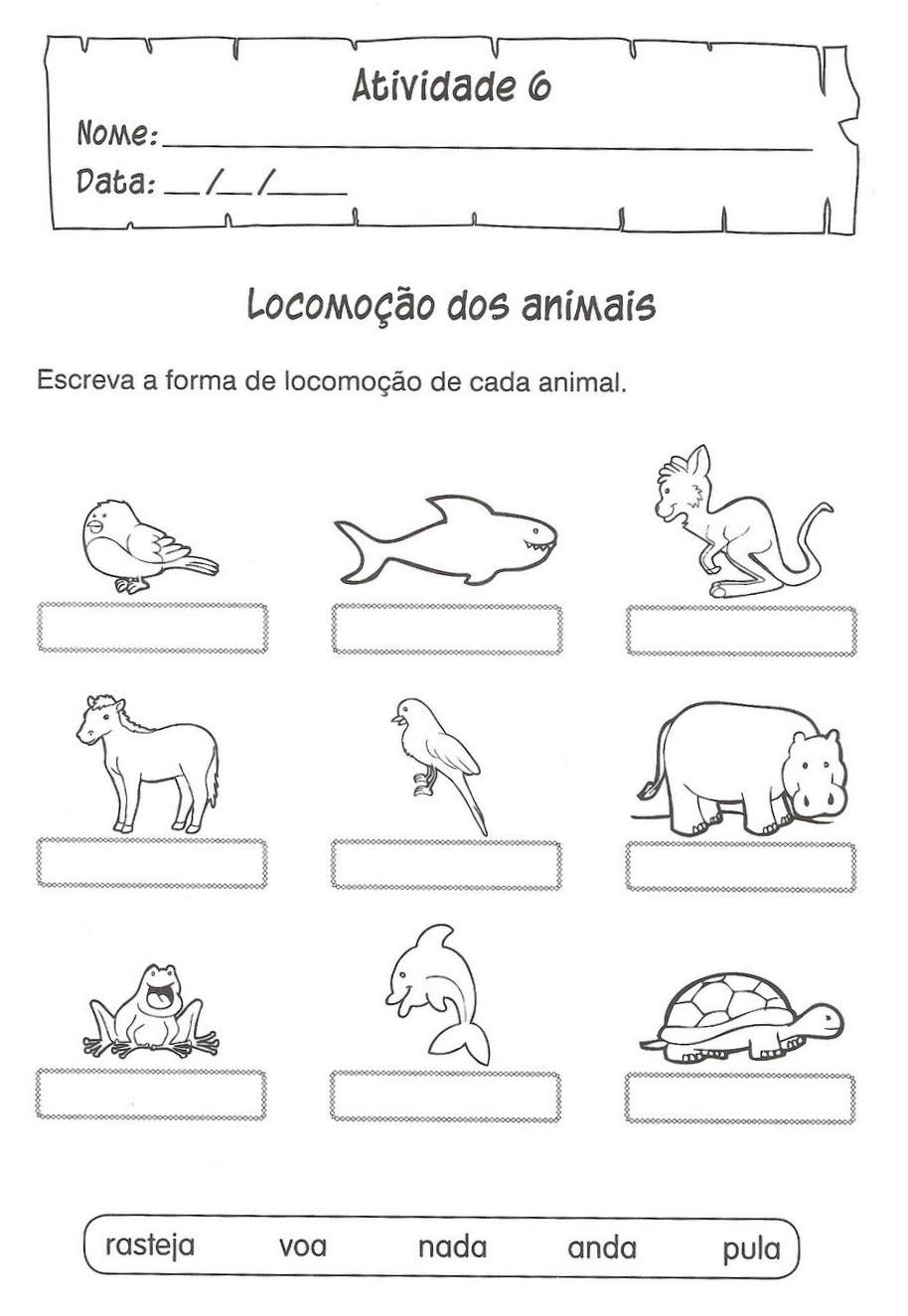 Atividade 6

Nome: ____

Data: ____/____/____

Locomoção dos animais

Escreva a forma de locomoção de cada animal.

rasteja voa nada anda pula